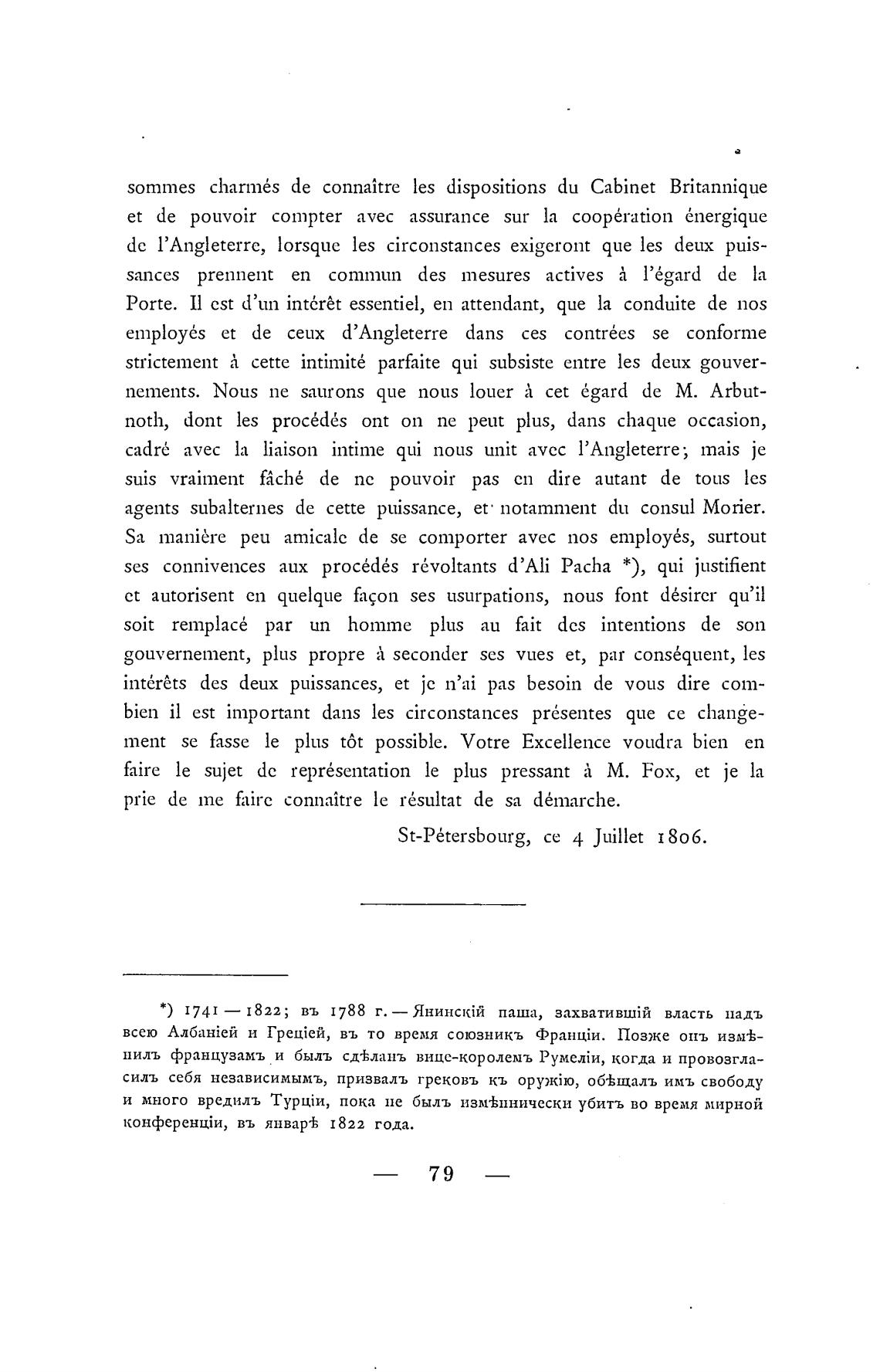 sommes charmés de connaître les dispositions du Cabinet Britannique et de pouvoir compter avec assurance sur la coopération énergique de l'Angleterre, lorsque les circonstances exigeront que les deux puissances prennent en commun des mesures actives à l'égard de la Porte. Il est d'un intérêt essentiel, en attendant, que la conduite de nos employés et de ceux d'Angleterre dans ces contrées se conforme strictement à cette intimité parfaite qui subsiste entre les deux gouvernements. Nous ne saurons que nous louer à cet égard de M. Arbutnoth, dont les procédés ont on ne peut plus, dans chaque occasion, cadré avec la liaison intime qui nous unit avec l'Angleterre; mais je suis vraiment fâché de ne pouvoir pas en dire autant de tous les agents subalternes de cette puissance, et notamment du consul Morier. Sa manière peu amicale de se comporter avec nos employés, surtout ses connivences aux procédés révoltants d'Ali Pacha *), qui justifient et autorisent en quelque façon ses usurpations, nous font désirer qu'il soit remplacé par un homme plus au fait des intentions de son gouvernement, plus propre à seconder ses vues et, par conséquent, les intérêts des deux puissances, et je n'ai pas besoin de vous dire combien il est important dans les circonstances présentes que ce changement se fasse le plus tôt possible. Votre Excellence voudra bien en faire le sujet de représentation le plus pressant à M. Fox, et je la prie de me faire connaître le résultat de sa démarche.

St-Pétersbourg, ce 4 Juillet 1806.

*) 1741 — 1822; въ 1788 г. — Янинскій паша, захватившій власть надъ всею Албаніей и Греціей, въ то время союзникъ Франціи. Позже онъ измѣнилъ французамъ и былъ сдѣланъ вице-королемъ Румеліи, когда и провозгласилъ себя независимымъ, призвалъ грековъ къ оружію, обѣщалъ имъ свободу и много вредилъ Турціи, пока не былъ измѣннически убитъ во время мирной конференціи, въ январѣ 1822 года.

— 79 —